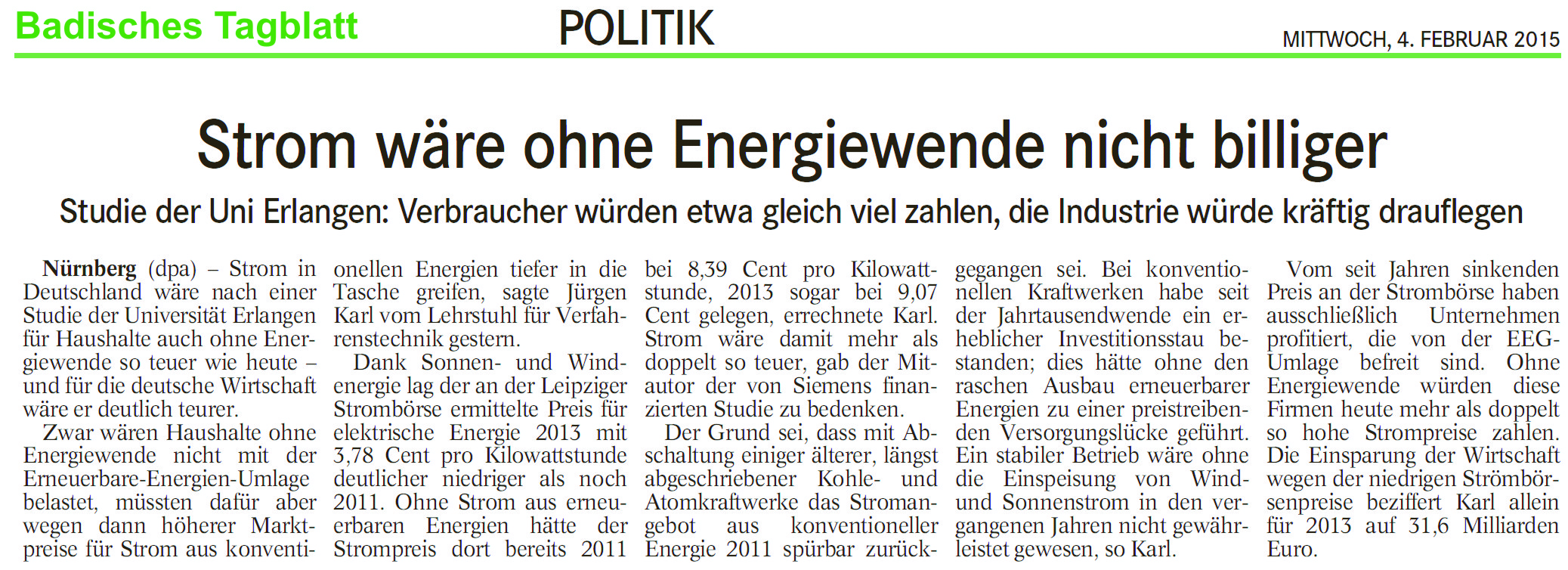 Badisches Tagblatt

POLITIK

MITTWOCH, 4. FEBRUAR 2015

Strom wäre ohne Energiewende nicht billiger

Studie der Uni Erlangen: Verbraucher würden etwa gleich viel zahlen, die Industrie würde kräftig drauflegen

Nürnberg (dpa) – Strom in Deutschland wäre nach einer Studie der Universität Erlangen für Haushalte auch ohne Energiewende so teuer wie heute – und für die deutsche Wirtschaft wäre er deutlich teurer.

Zwar wären Haushalte ohne Energiewende nicht mit der Erneuerbare-Energien-Umlage belastet, müssten dafür aber wegen dann höherer Marktpreise für Strom aus konventionellen Energien tiefer in die Tasche greifen, sagte Jürgen Karl vom Lehrstuhl für Verfahrenstechnik gestern.

Dank Sonnen- und Windenergie lag der an der Leipziger Strombörse ermittelte Preis für elektrische Energie 2013 mit 3,78 Cent pro Kilowattstunde deutlicher niedriger als noch 2011. Ohne Strom aus erneuerbaren Energien hätte der Strompreis dort bereits 2011 bei 8,39 Cent pro Kilowattstunde, 2013 sogar bei 9,07 Cent gelegen, errechnete Karl. Strom wäre damit mehr als doppelt so teuer, gab der Mitautor der von Siemens finanzierten Studie zu bedenken.

Der Grund sei, dass mit Abschaltung einiger älterer, längst abgeschriebener Kohle- und Atomkraftwerke das Stromangebot aus konventioneller Energie 2011 spürbar zurückgegangen sei. Bei konventionellen Kraftwerken habe seit der Jahrtausendwende ein erheblicher Investitionsstau bestanden; dies hätte ohne den raschen Ausbau erneuerbarer Energien zu einer preistreibenden Versorgungslücke geführt. Ein stabiler Betrieb wäre ohne die Einspeisung von Wind- und Sonnenstrom in den vergangenen Jahren nicht gewährleistet gewesen, so Karl.

Vom seit Jahren sinkenden Preis an der Strombörse haben ausschließlich Unternehmen profitiert, die von der EEG-Umlage befreit sind. Ohne Energiewende würden diese Firmen heute mehr als doppelt so hohe Strompreise zahlen. Die Einsparung der Wirtschaft wegen der niedrigen Strömbörsenpreise beziffert Karl allein für 2013 auf 31,6 Milliarden Euro.